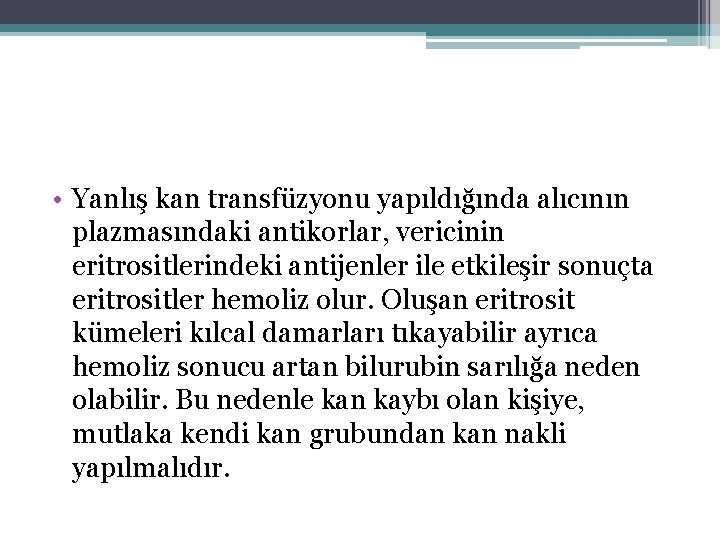 • Yanlış kan transfüzyonu yapıldığında alıcının plazmasındaki antikorlar, vericinin eritrositlerindeki antijenler ile etkileşir sonuçta eritrositler hemoliz olur. Oluşan eritrosit kümeleri kılcal damarları tıkayabilir ayrıca hemoliz sonucu artan bilurubin sarılığa neden olabilir. Bu nedenle kan kaybı olan kişiye, mutlaka kendi kan grubundan kan nakli yapılmalıdır.